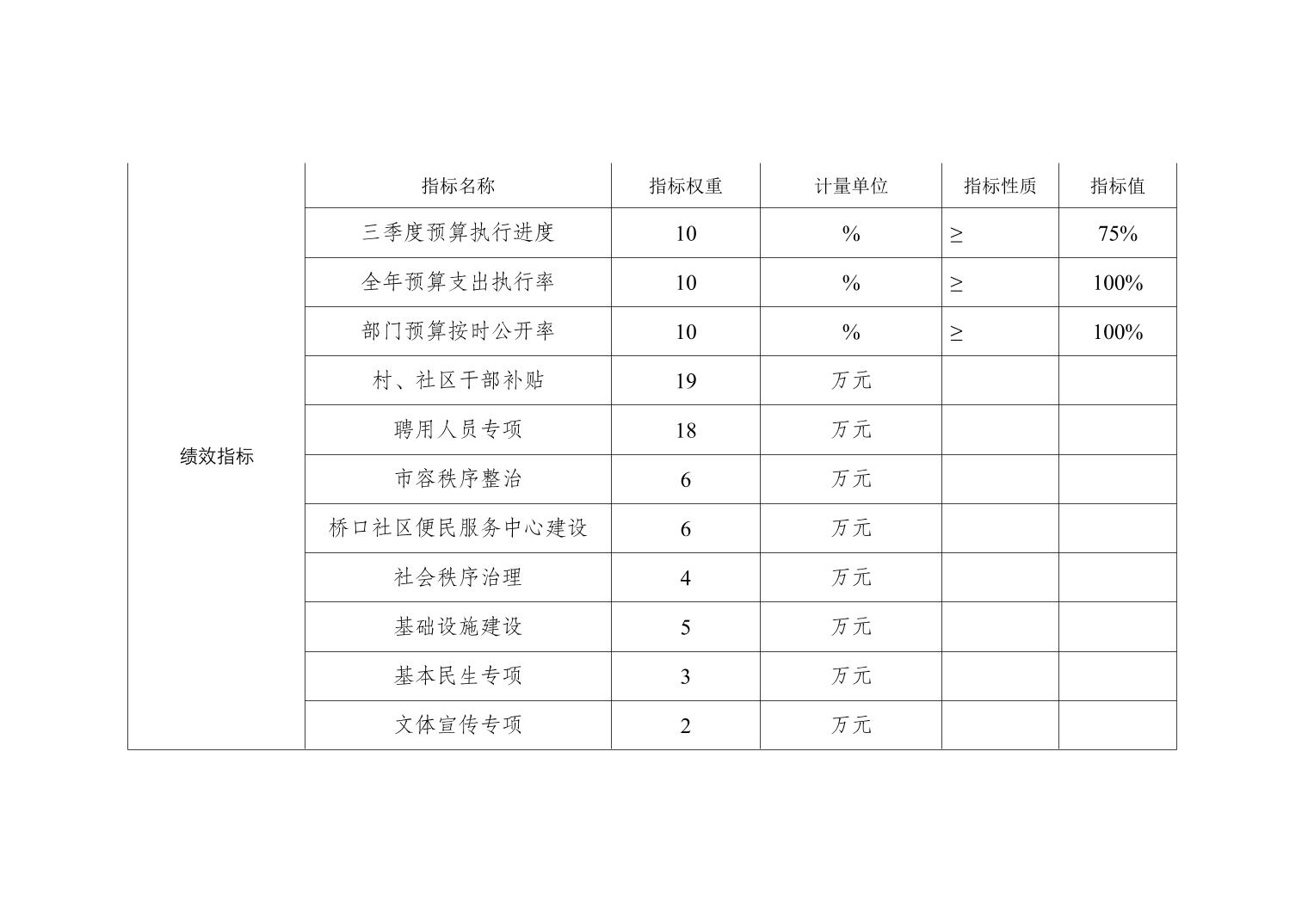 | 绩效指标 | 指标名称 | 指标权重 | 计量单位 | 指标性质 | 指标值 |
|---|---|---|---|---|---|
| | 三季度预算执行进度 | 10 | % | ≥ | 75% |
| | 全年预算支出执行率 | 10 | % | ≥ | 100% |
| | 部门预算按时公开率 | 10 | % | ≥ | 100% |
| | 村、社区干部补贴 | 19 | 万元 | | |
| | 聘用人员专项 | 18 | 万元 | | |
| | 市容秩序整治 | 6 | 万元 | | |
| | 桥口社区便民服务中心建设 | 6 | 万元 | | |
| | 社会秩序治理 | 4 | 万元 | | |
| | 基础设施建设 | 5 | 万元 | | |
| | 基本民生专项 | 3 | 万元 | | |
| | 文体宣传专项 | 2 | 万元 | | |